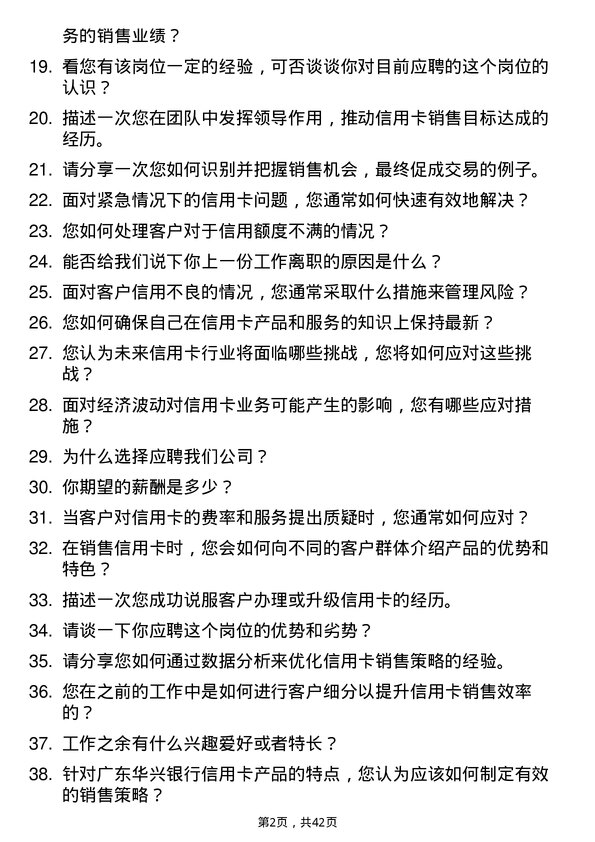 务的销售业绩？

19. 看您有该岗位一定的经验，可否谈谈你对目前应聘的这个岗位的认识？

20. 描述一次您在团队中发挥领导作用，推动信用卡销售目标达成的经历。

21. 请分享一次您如何识别并把握销售机会，最终促成交易的例子。

22. 面对紧急情况下的信用卡问题，您通常如何快速有效地解决？

23. 您如何处理客户对于信用额度不满的情况？

24. 能否给我们说下你上一份工作离职的原因是什么？

25. 面对客户信用不良的情况，您通常采取什么措施来管理风险？

26. 您如何确保自己在信用卡产品和服务的知识上保持最新？

27. 您认为未来信用卡行业将面临哪些挑战，您将如何应对这些挑战？

28. 面对经济波动对信用卡业务可能产生的影响，您有哪些应对措施？

29. 为什么选择应聘我们公司？

30. 你期望的薪酬是多少？

31. 当客户对信用卡的费率和服务提出质疑时，您通常如何应对？

32. 在销售信用卡时，您会如何向不同的客户群体介绍产品的优势和特色？

33. 描述一次您成功说服客户办理或升级信用卡的经历。

34. 请谈一下你应聘这个岗位的优势和劣势？

35. 请分享您如何通过数据分析来优化信用卡销售策略的经验。

36. 您在之前的工作中是如何进行客户细分以提升信用卡销售效率的？

37. 工作之余有什么兴趣爱好或者特长？

38. 针对广东华兴银行信用卡产品的特点，您认为应该如何制定有效的销售策略？

第2页，共42页